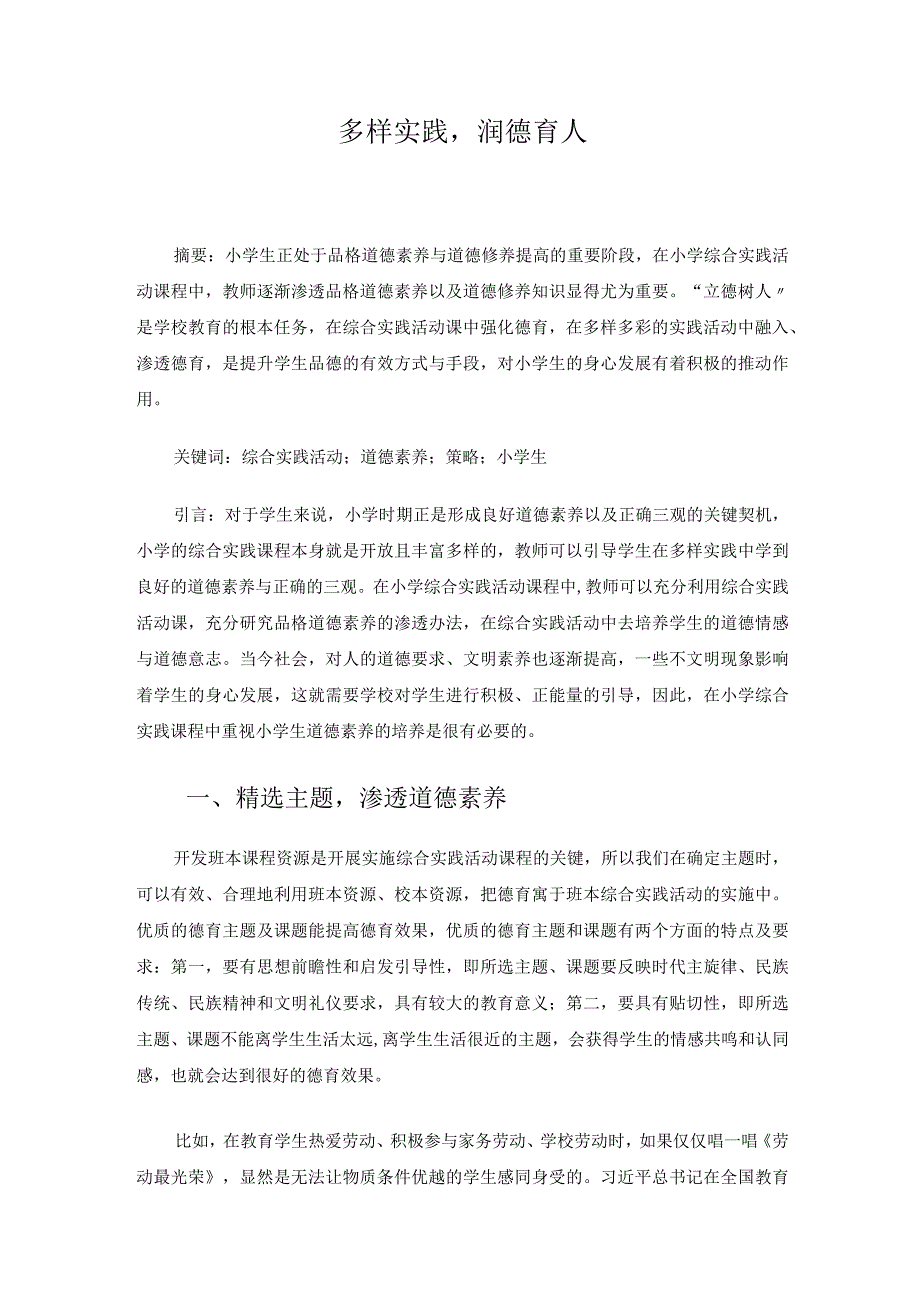 多样实践，润德育人

摘要：小学生正处于品格道德素养与道德修养提高的重要阶段，在小学综合实践活动课程中，教师逐渐渗透品格道德素养以及道德修养知识显得尤为重要。“立德树人〃是学校教育的根本任务，在综合实践活动课中强化德育，在多样多彩的实践活动中融入、渗透德育，是提升学生品德的有效方式与手段，对小学生的身心发展有着积极的推动作用。

关键词：综合实践活动；道德素养；策略；小学生

引言：对于学生来说，小学时期正是形成良好道德素养以及正确三观的关键契机，小学的综合实践课程本身就是开放且丰富多样的，教师可以引导学生在多样实践中学到良好的道德素养与正确的三观。在小学综合实践活动课程中，教师可以充分利用综合实践活动课，充分研究品格道德素养的渗透办法，在综合实践活动中去培养学生的道德情感与道德意志。当今社会，对人的道德要求、文明素养也逐渐提高，一些不文明现象影响着学生的身心发展，这就需要学校对学生进行积极、正能量的引导，因此，在小学综合实践课程中重视小学生道德素养的培养是很有必要的。

一、精选主题，渗透道德素养

开发班本课程资源是开展实施综合实践活动课程的关键，所以我们在确定主题时，可以有效、合理地利用班本资源、校本资源，把德育寓于班本综合实践活动的实施中。优质的德育主题及课题能提高德育效果，优质的德育主题和课题有两个方面的特点及要求：第一，要有思想前瞻性和启发引导性，即所选主题、课题要反映时代主旋律、民族传统、民族精神和文明礼仪要求，具有较大的教育意义；第二，要具有贴切性，即所选主题、课题不能离学生生活太远，离学生生活很近的主题，会获得学生的情感共鸣和认同感，也就会达到很好的德育效果。

比如，在教育学生热爱劳动、积极参与家务劳动、学校劳动时，如果仅仅唱一唱《劳动最光荣》，显然是无法让物质条件优越的学生感同身受的。习近平总书记在全国教育